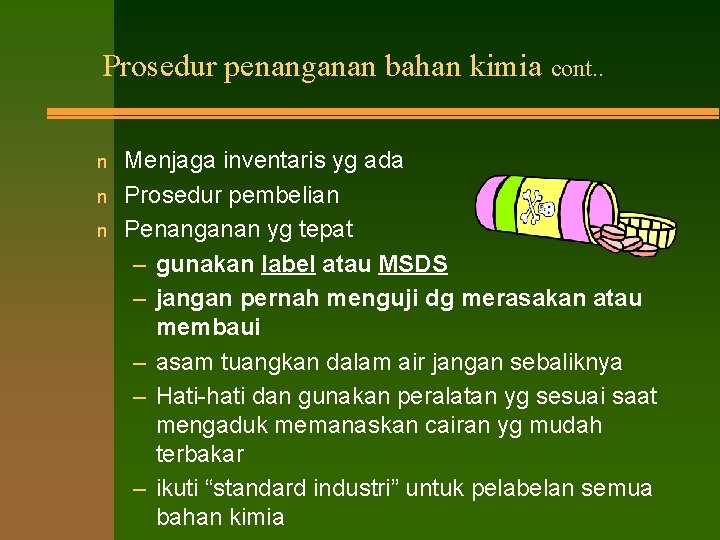 Prosedur penanganan bahan kimia cont..

n Menjaga inventaris yg ada
n Prosedur pembelian
n Penanganan yg tepat
– gunakan label atau MSDS
– jangan pernah menguji dg merasakan atau membaui
– asam tuangkan dalam air jangan sebaliknya
– Hati-hati dan gunakan peralatan yg sesuai saat mengaduk memanaskan cairan yg mudah terbakar
– ikuti “standard industri” untuk pelabelan semua bahan kimia